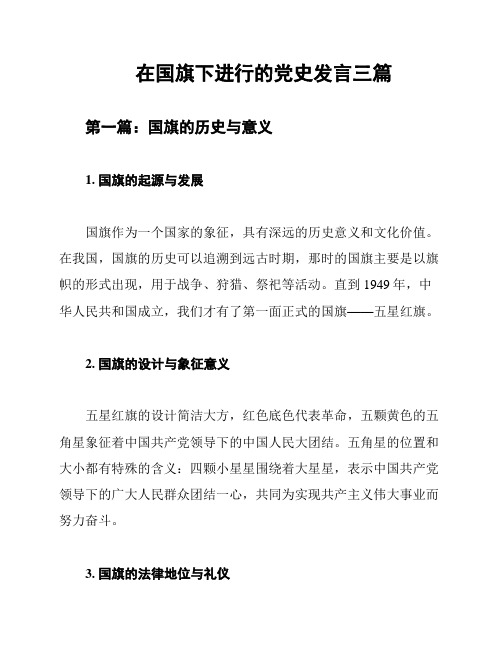 在国旗下进行的党史发言三篇

第一篇：国旗的历史与意义

1. 国旗的起源与发展

国旗作为一个国家的象征，具有深远的历史意义和文化价值。在我国，国旗的历史可以追溯到远古时期，那时的国旗主要是以旗帜的形式出现，用于战争、狩猎、祭祀等活动。直到 1949 年，中华人民共和国成立，我们才有了第一面正式的国旗——五星红旗。

2. 国旗的设计与象征意义

五星红旗的设计简洁大方，红色底色代表革命，五颗黄色的五角星象征着中国共产党领导下的中国人民大团结。五角星的位置和大小都有特殊的含义：四颗小星星围绕着大星星，表示中国共产党领导下的广大人民群众团结一心，共同为实现共产主义伟大事业而努力奋斗。

3. 国旗的法律地位与礼仪